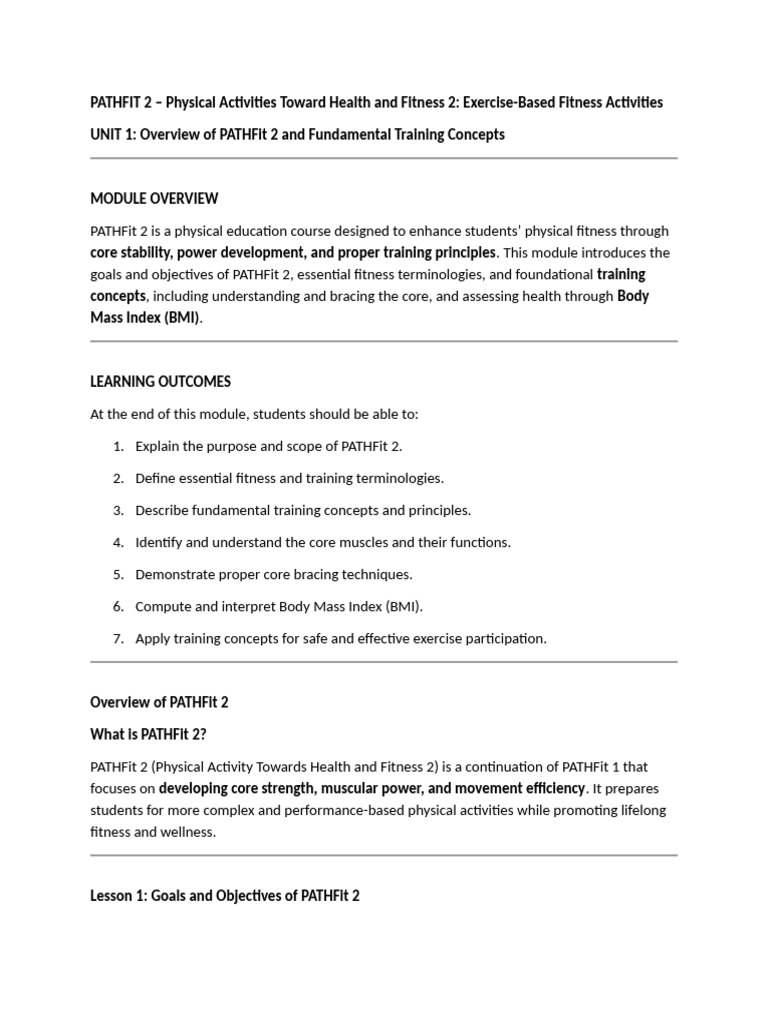 PATHFIT 2 – Physical Activities Toward Health and Fitness 2: Exercise-Based Fitness Activities

UNIT 1: Overview of PATHFit 2 and Fundamental Training Concepts

MODULE OVERVIEW

PATHFit 2 is a physical education course designed to enhance students' physical fitness through core stability, power development, and proper training principles. This module introduces the goals and objectives of PATHFit 2, essential fitness terminologies, and foundational training concepts, including understanding and bracing the core, and assessing health through Body Mass Index (BMI).

LEARNING OUTCOMES

At the end of this module, students should be able to:

1. Explain the purpose and scope of PATHFit 2.

2. Define essential fitness and training terminologies.

3. Describe fundamental training concepts and principles.

4. Identify and understand the core muscles and their functions.

5. Demonstrate proper core bracing techniques.

6. Compute and interpret Body Mass Index (BMI).

7. Apply training concepts for safe and effective exercise participation.

Overview of PATHFit 2

What is PATHFit 2?

PATHFit 2 (Physical Activity Towards Health and Fitness 2) is a continuation of PATHFit 1 that focuses on developing core strength, muscular power, and movement efficiency. It prepares students for more complex and performance-based physical activities while promoting lifelong fitness and wellness.

Lesson 1: Goals and Objectives of PATHFit 2